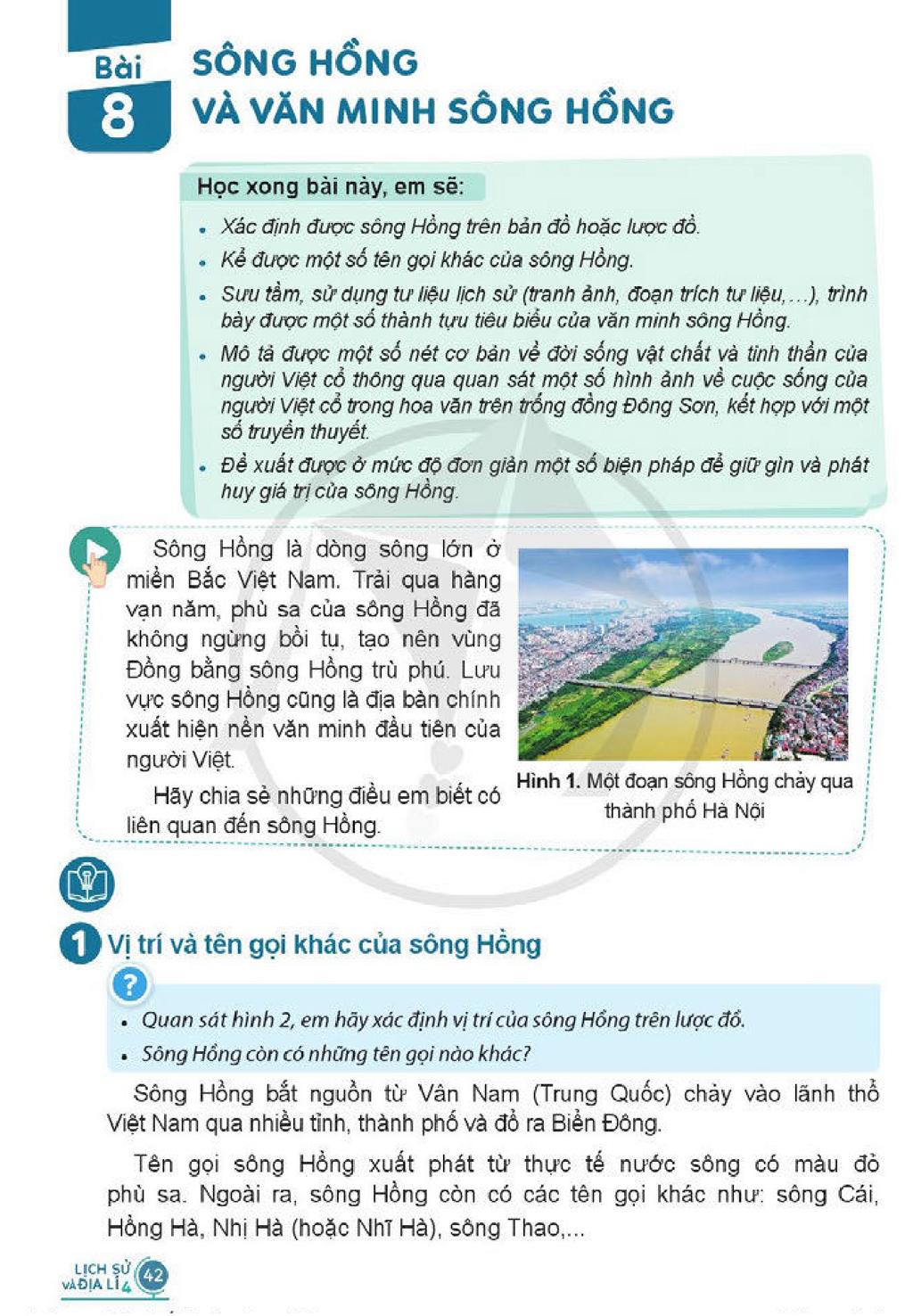 Bài
8

SÔNG HỒNG
VÀ VĂN MINH SÔNG HỒNG

Học xong bài này, em sẽ:

• Xác định được sông Hồng trên bản đồ hoặc lược đồ.
• Kể được một số tên gọi khác của sông Hồng.
• Sưu tầm, sử dụng tư liệu lịch sử (tranh ảnh, đoạn trích tư liệu,...), trình bày được một số thành tựu tiêu biểu của văn minh sông Hồng.
• Mô tả được một số nét cơ bản về đời sống vật chất và tinh thần của người Việt cổ thông qua quan sát một số hình ảnh về cuộc sống của người Việt cổ trong hoa văn trên trống đồng Đông Sơn, kết hợp với một số truyền thuyết.
• Đề xuất được ở mức độ đơn giản một số biện pháp để giữ gìn và phát huy giá trị của sông Hồng.

Sông Hồng là dòng sông lớn ở miền Bắc Việt Nam. Trải qua hàng vạn năm, phù sa của sông Hồng đã không ngừng bồi tụ, tạo nên vùng Đồng bằng sông Hồng trù phú. Lưu vực sông Hồng cũng là địa bàn chính xuất hiện nền văn minh đầu tiên của người Việt.

Hãy chia sẻ những điều em biết có liên quan đến sông Hồng.

Hình 1. Một đoạn sông Hồng chảy qua thành phố Hà Nội

1 Vị trí và tên gọi khác của sông Hồng

?

• Quan sát hình 2, em hãy xác định vị trí của sông Hồng trên lược đồ.
• Sông Hồng còn có những tên gọi nào khác?

Sông Hồng bắt nguồn từ Vân Nam (Trung Quốc) chảy vào lãnh thổ Việt Nam qua nhiều tỉnh, thành phố và đổ ra Biển Đông.

Tên gọi sông Hồng xuất phát từ thực tế nước sông có màu đỏ phù sa. Ngoài ra, sông Hồng còn có các tên gọi khác như: sông Cái, Hồng Hà, Nhị Hà (hoặc Nhĩ Hà), sông Thao,...

LỊCH SỬ VÀ ĐỊA LÍ 4 42